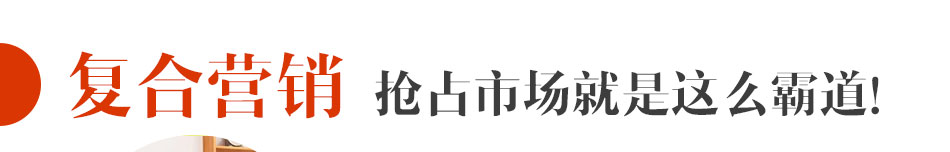 复合营销 抢占市场就是这么霸道!